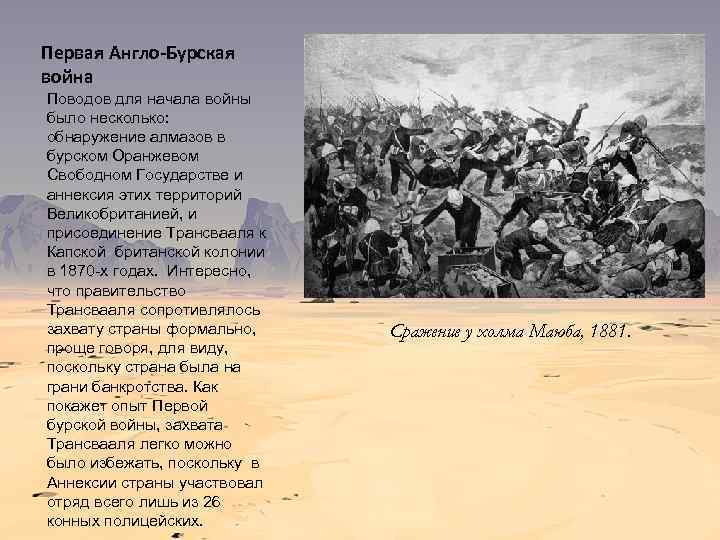 Первая Англо-Бурская война

Поводов для начала войны было несколько: обнаружение алмазов в бурском Оранжевом Свободном Государстве и аннексия этих территорий Великобританией, и присоединение Трансвааля к Капской британской колонии в 1870-х годах. Интересно, что правительство Трансвааля сопротивлялось захвату страны формально, проще говоря, для виду, поскольку страна была на грани банкротства. Как покажет опыт Первой бурской войны, захвата Трансвааля легко можно было избежать, поскольку в Аннексии страны участвовал отряд всего лишь из 26 конных полицейских.

Сражение у холма Маюба, 1881.